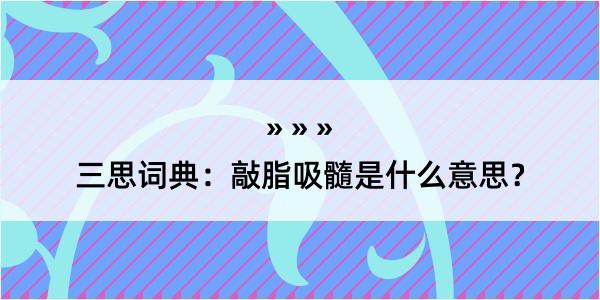 » » »

三思词典：敲脂吸髓是什么意思？